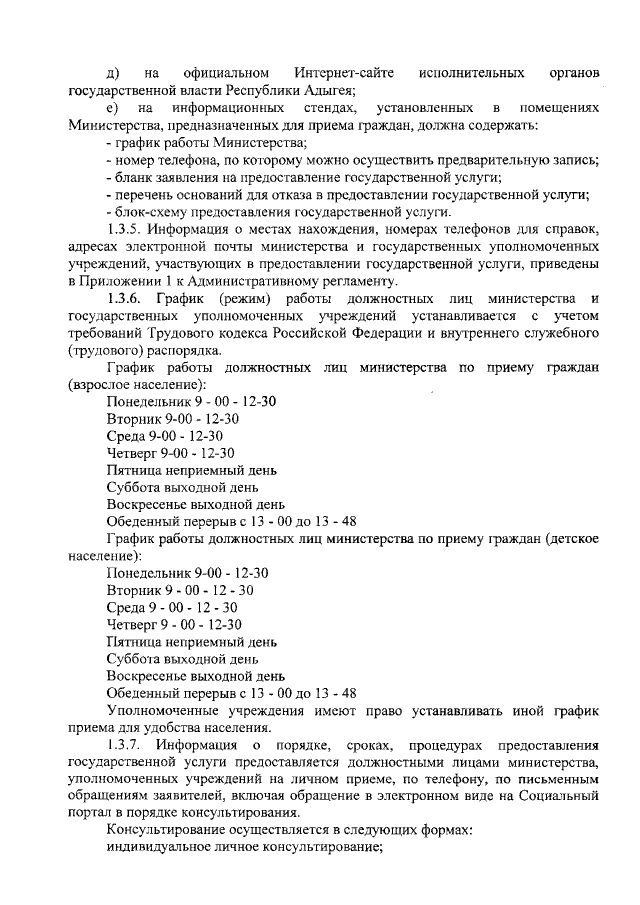 д) на официальном Интернет-сайте исполнительных органов государственной власти Республики Адыгея;

е) на информационных стендах, установленных в помещениях Министерства, предназначенных для приема граждан, должна содержать:

- график работы Министерства;

- номер телефона, по которому можно осуществить предварительную запись;

- бланк заявления на предоставление государственной услуги;

- перечень оснований для отказа в предоставлении государственной услуги;

- блок-схему предоставления государственной услуги.

1.3.5. Информация о местах нахождения, номерах телефонов для справок, адресах электронной почты министерства и государственных уполномоченных учреждений, участвующих в предоставлении государственной услуги, приведены в Приложении 1 к Административному регламенту.

1.3.6. График (режим) работы должностных лиц министерства и государственных уполномоченных учреждений устанавливается с учетом требований Трудового кодекса Российской Федерации и внутреннего служебного (трудового) распорядка.

График работы должностных лиц министерства по приему граждан (взрослое население):

Понедельник 9 - 00 - 12-30

Вторник 9-00 - 12-30

Среда 9-00 - 12-30

Четверг 9-00 - 12-30

Пятница неприемный день

Суббота выходной день

Воскресенье выходной день

Обеденный перерыв с 13 - 00 до 13 - 48

График работы должностных лиц министерства по приему граждан (детское население):

Понедельник 9-00 - 12-30

Вторник 9 - 00 - 12 - 30

Среда 9 - 00 - 12 - 30

Четверг 9 - 00 - 12-30

Пятница неприемный день

Суббота выходной день

Воскресенье выходной день

Обеденный перерыв с 13 - 00 до 13 - 48

Уполномоченные учреждения имеют право устанавливать иной график приема для удобства населения.

1.3.7. Информация о порядке, сроках, процедурах предоставления государственной услуги предоставляется должностными лицами министерства, уполномоченных учреждений на личном приеме, по телефону, по письменным обращениям заявителей, включая обращение в электронном виде на Социальный портал в порядке консультирования.

Консультирование осуществляется в следующих формах:

индивидуальное личное консультирование;